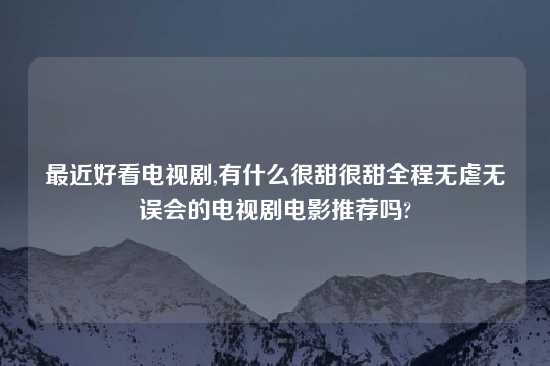 最近好看电视剧,有什么很甜很甜全程无虐无误会的电视剧电影推荐吗?